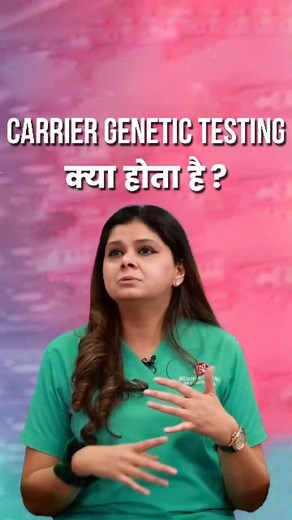 CARRIER GENETIC TESTING
क्या होता है ?